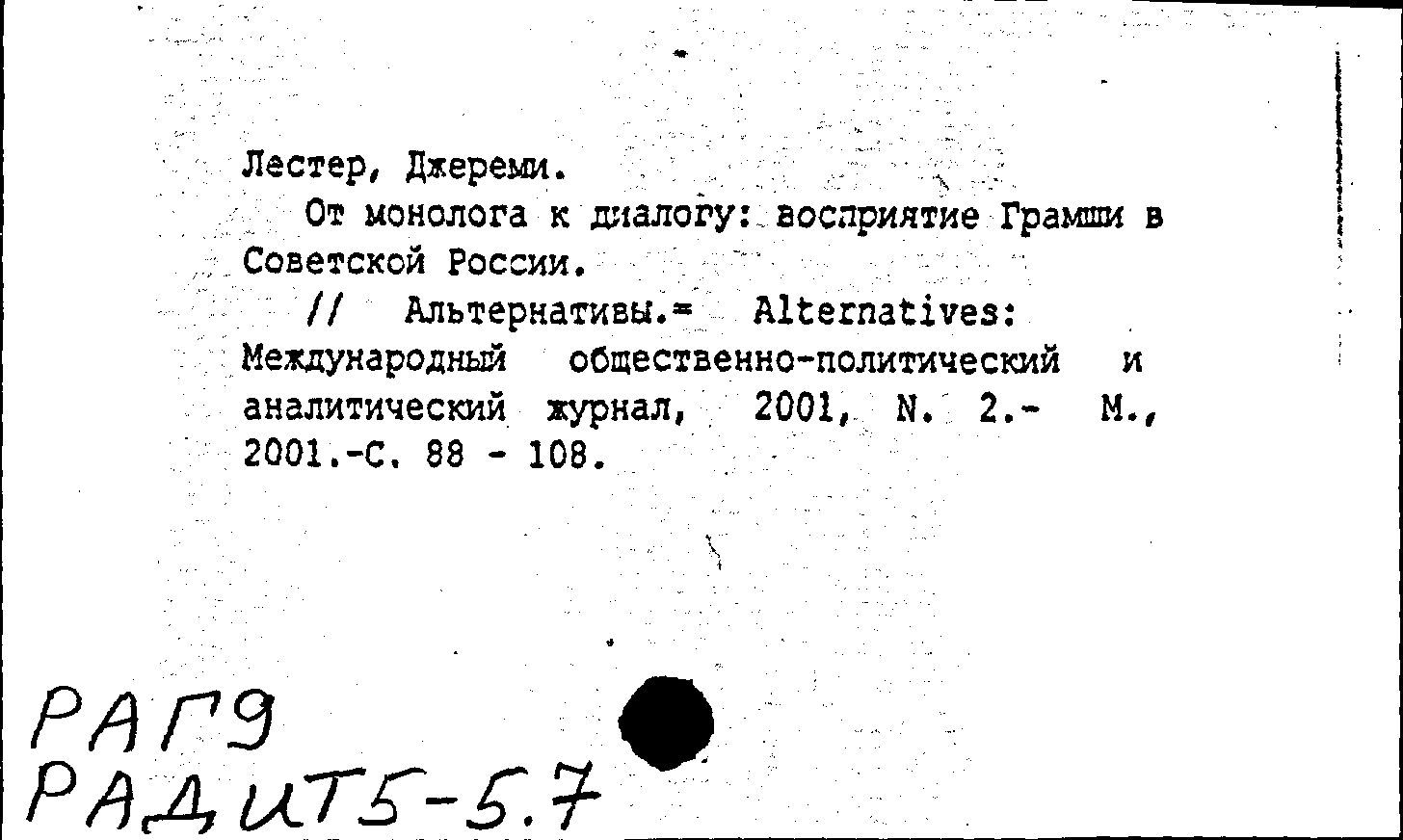 Лестер, Джереми.

От монолога к диалогу: восприятие Грамши в Советской России.

// Альтернативы.= Alternatives: Международный общественно-политический и аналитический журнал, 2001, N. 2.- М., 2001.-С. 88 - 108.

РАГ9
РАДИТ5-5.7